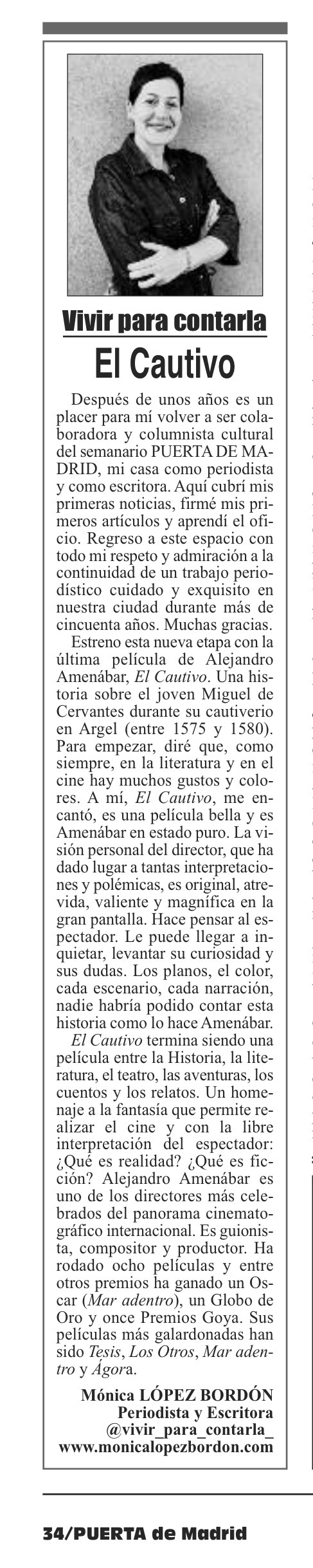 Vivir para contarla

El Cautivo

Después de unos años es un placer para mí volver a ser colaboradora y columnista cultural del semanario PUERTA DE MADRID, mi casa como periodista y como escritora. Aquí cubrí mis primeras noticias, firmé mis primeros artículos y aprendí el oficio. Regreso a este espacio con todo mi respeto y admiración a la continuidad de un trabajo periodístico cuidado y exquisito en nuestra ciudad durante más de cincuenta años. Muchas gracias.

Estreno esta nueva etapa con la última película de Alejandro Amenábar, El Cautivo. Una historia sobre el joven Miguel de Cervantes durante su cautiverio en Argel (entre 1575 y 1580). Para empezar, diré que, como siempre, en la literatura y en el cine hay muchos gustos y colores. A mí, El Cautivo, me encantó, es una película bella y es Amenábar en estado puro. La visión personal del director, que ha dado lugar a tantas interpretaciones y polémicas, es original, atrevida, valiente y magnífica en la gran pantalla. Hace pensar al espectador. Le puede llegar a inquietar, levantar su curiosidad y sus dudas. Los planos, el color, cada escenario, cada narración, nadie habría podido contar esta historia como lo hace Amenábar.

El Cautivo termina siendo una película entre la Historia, la literatura, el teatro, las aventuras, los cuentos y los relatos. Un homenaje a la fantasía que permite realizar el cine y con la libre interpretación del espectador: ¿Qué es realidad? ¿Qué es ficción? Alejandro Amenábar es uno de los directores más celebrados del panorama cinematográfico internacional. Es guionista, compositor y productor. Ha rodado ocho películas y entre otros premios ha ganado un Oscar (Mar adentro), un Globo de Oro y once Premios Goya. Sus películas más galardonadas han sido Tesis, Los Otros, Mar adentro y Ágora.

Mónica LÓPEZ BORDÓN
Periodista y Escritora
@vivir_para_contarla_
www.monicalopezbordon.com

34/PUERTA de Madrid